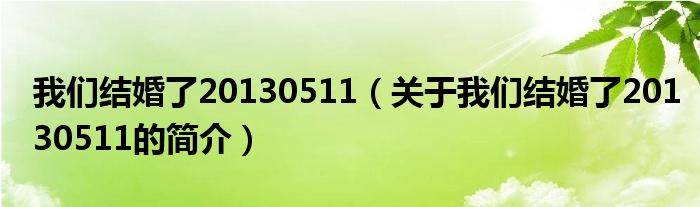 我们结婚了20130511（关于我们结婚了20130511的简介）